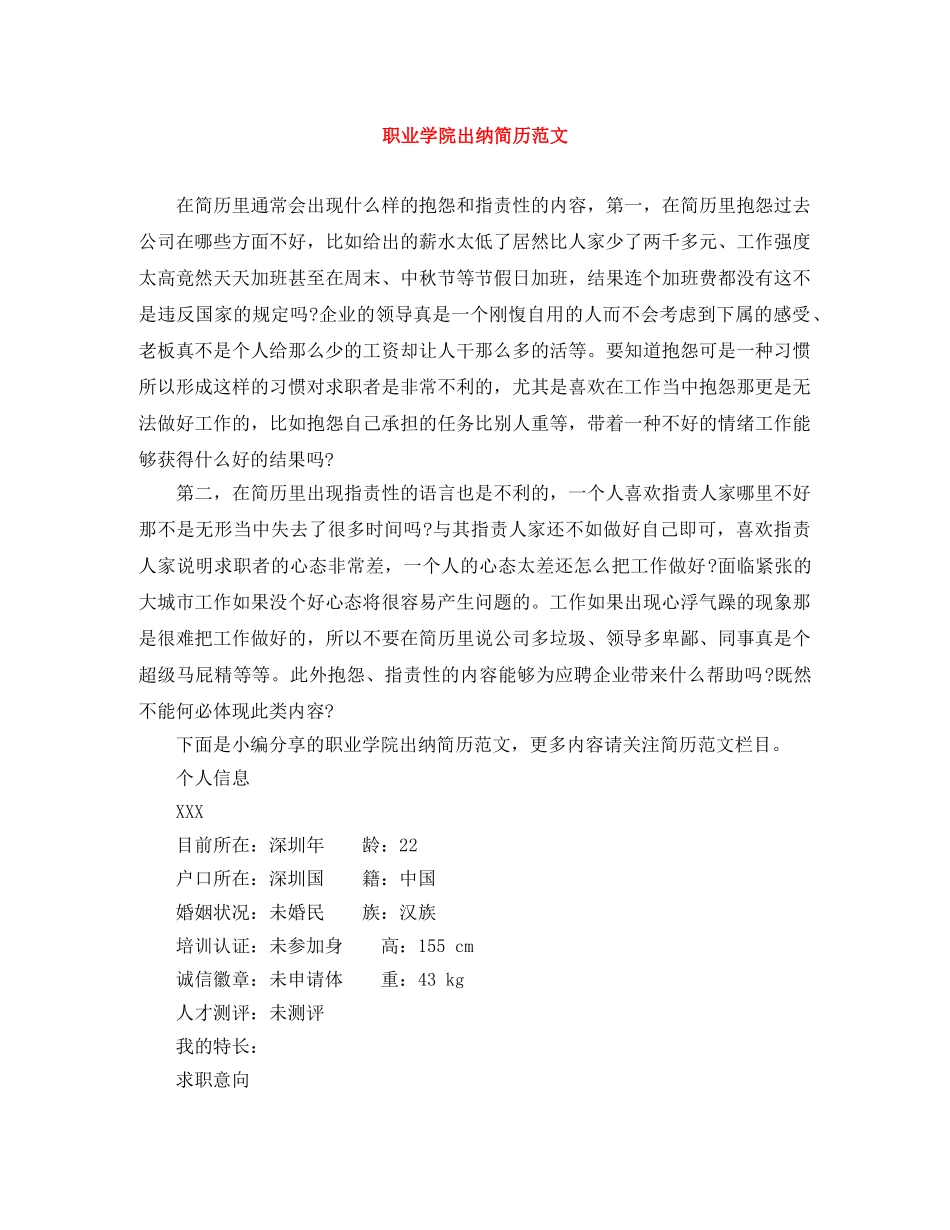 职业学院出纳简历范文

在简历里通常会出现什么样的抱怨和指责性的内容，第一，在简历里抱怨过去公司在哪些方面不好，比如给出的薪水太低了居然比人家少了两千多元、工作强度太高竟然天天加班甚至在周末、中秋节等节假日加班，结果连个加班费都没有这不是违反国家的规定吗?企业的领导真是一个刚愎自用的人而不会考虑到下属的感受、老板真不是个人给那么少的工资却让人干那么多的活等。要知道抱怨可是一种习惯所以形成这样的习惯对求职者是非常不利的，尤其是喜欢在工作当中抱怨那更是无法做好工作的，比如抱怨自己承担的任务比别人重等，带着一种不好的情绪工作能够获得什么好的结果吗?

第二，在简历里出现指责性的语言也是不利的，一个人喜欢指责人家哪里不好那不是无形当中失去了很多时间吗?与其指责人家还不如做好自己即可，喜欢指责人家说明求职者的心态非常差，一个人的心态太差还怎么把工作做好?面临紧张的大城市工作如果没个好心态将很容易产生问题的。工作如果出现心浮气躁的现象那是很难把工作做好的，所以不要在简历里说公司多垃圾、领导多卑鄙、同事真是个超级马屁精等等。此外抱怨、指责性的内容能够为应聘企业带来什么帮助吗?既然不能何必体现此类内容?

下面是小编分享的职业学院出纳简历范文，更多内容请关注简历范文栏目。

个人信息

XXX

目前所在：深圳年　　龄：22

户口所在：深圳国　　籍：中国

婚姻状况：未婚民　　族：汉族

培训认证：未参加身　　高：155 cm

诚信徽章：未申请体　　重：43 kg

人才测评：未测评

我的特长：

求职意向